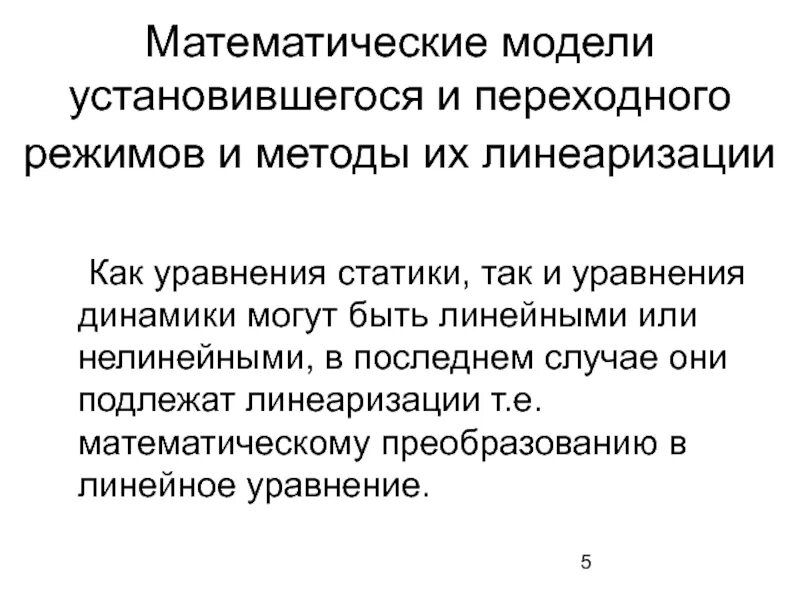 Математические модели установившегося и переходного режимов и методы их линеаризации

Как уравнения статики, так и уравнения динамики могут быть линейными или нелинейными, в последнем случае они подлежат линеаризации т.е. математическому преобразованию в линейное уравнение.

5